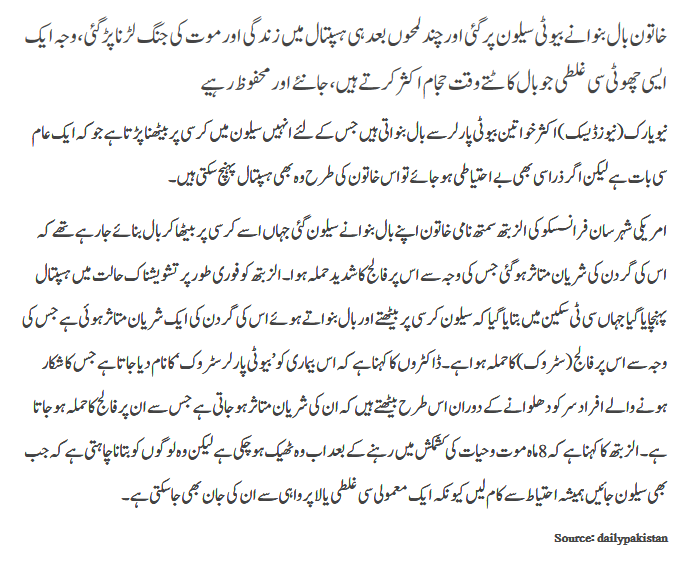 خاتون بال بنوانے بیوٹی سیلون پر گئی اور چند لمحوں بعد ہی ہسپتال میں زندگی اور موت کی جنگ لڑنا پڑ گئی، وجہ ایک ایسی چھوٹی سی غلطی جو بال کاٹتے وقت حجام اکثر کرتے ہیں، جانئے اور محفوظ رہیے

نیویارک (نیوز ڈیسک) اکثر خواتین بیوٹی پارلر سے بال بنواتی ہیں جس کے لئے انہیں سیلون میں کرسی پر بیٹھنا پڑتا ہے جو کہ ایک عام سی بات ہے لیکن اگر ذرا سی بھی بے احتیاطی ہو جائے تو اس خاتون کی طرح وہ بھی ہسپتال پہنچ سکتی ہیں۔

امریکی شہر سان فرانسسکو کی الزبتھ سمتھ نامی خاتون اپنے بال بنوانے سیلون گئی جہاں اسے کرسی پر بیٹھا کر بال بنائے جا رہے تھے کہ اس کی گردن کی شریان متاثر ہو گئی جس کی وجہ سے اس پر فالج کا شدید حملہ ہوا۔ الزبتھ کو فوری طور پر تشویشناک حالت میں ہسپتال پہنچایا گیا جہاں سی ٹی سکین میں بتایا گیا کہ سیلون کرسی پر بیٹھتے اور بال بنواتے ہوئے اس کی گردن کی ایک شریان متاثر ہوئی ہے جس کی وجہ سے اس پر فالج (سٹروک) کا حملہ ہوا ہے۔ ڈاکٹروں کا کہنا ہے کہ اس بیماری کو 'بیوٹی پارلر سٹروک' کا نام دیا جاتا ہے جس کا شکار ہونے والے افراد سر کو دھلوانے کے دوران اس طرح بیٹھتے ہیں کہ ان کی شریان متاثر ہو جاتی ہے جس سے ان پر فالج کا حملہ ہو جاتا ہے۔ الزبتھ کا کہنا ہے کہ 8 ماہ موت و حیات کی کشمکش میں رہنے کے بعد اب وہ ٹھیک ہو چکی ہے لیکن وہ لوگوں کو بتانا چاہتی ہے کہ جب بھی سیلون جائیں ہمیشہ احتیاط سے کام لیں کیونکہ ایک معمولی سی غلطی یا لاپرواہی سے ان کی جان بھی جا سکتی ہے۔

Source: dailypakistan